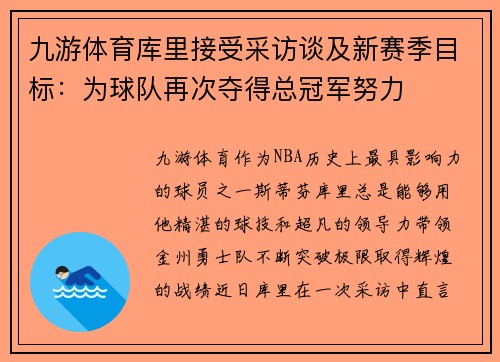 九游体育库里接受采访谈及新赛季目标：为球队再次夺得总冠军努力

九游体育作为NBA历史上最具影响力的球员之一斯蒂芬库里总是能够用他精湛的球技和超凡的领导力带领金州勇士队不断突破极限取得辉煌的战绩近日库里在一次采访中直言